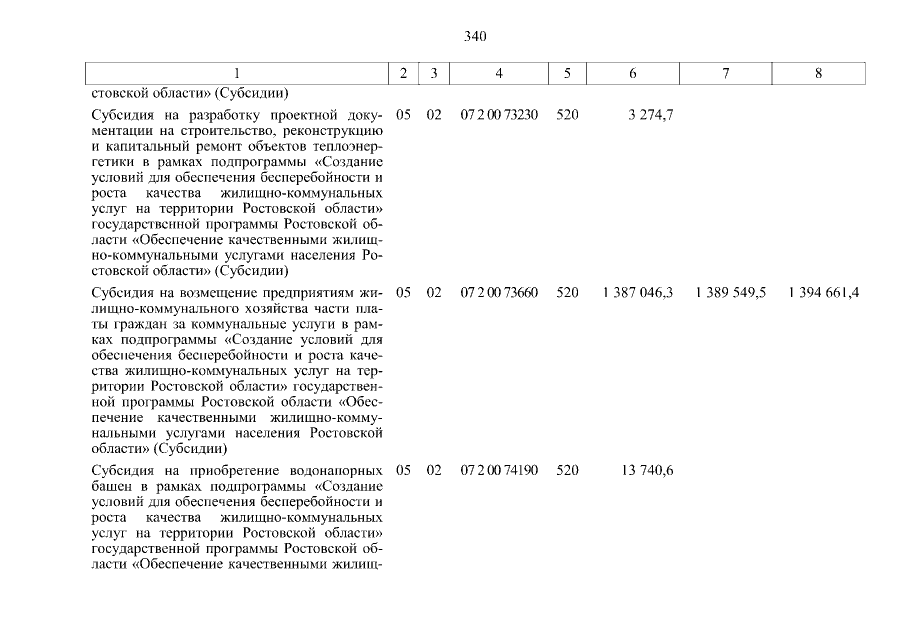 340

| 1 | 2 | 3 | 4 | 5 | 6 | 7 | 8 |
|---|---|---|---|---|---|---|---|
| стовской области» (Субсидии) | | | | | | | |
| Субсидия на разработку проектной документации на строительство, реконструкцию и капитальный ремонт объектов теплоэнергетики в рамках подпрограммы «Создание условий для обеспечения бесперебойности и роста качества жилищно-коммунальных услуг на территории Ростовской области» государственной программы Ростовской области «Обеспечение качественными жилищно-коммунальными услугами населения Ростовской области» (Субсидии) | 05 | 02 | 07 2 00 73230 | 520 | 3 274,7 | | |
| Субсидия на возмещение предприятиям жилищно-коммунального хозяйства части платы граждан за коммунальные услуги в рамках подпрограммы «Создание условий для обеспечения бесперебойности и роста качества жилищно-коммунальных услуг на территории Ростовской области» государственной программы Ростовской области «Обеспечение качественными жилищно-коммунальными услугами населения Ростовской области» (Субсидии) | 05 | 02 | 07 2 00 73660 | 520 | 1 387 046,3 | 1 389 549,5 | 1 394 661,4 |
| Субсидия на приобретение водонапорных башен в рамках подпрограммы «Создание условий для обеспечения бесперебойности и роста качества жилищно-коммунальных услуг на территории Ростовской области» государственной программы Ростовской области «Обеспечение качественными жилищ- | 05 | 02 | 07 2 00 74190 | 520 | 13 740,6 | | |